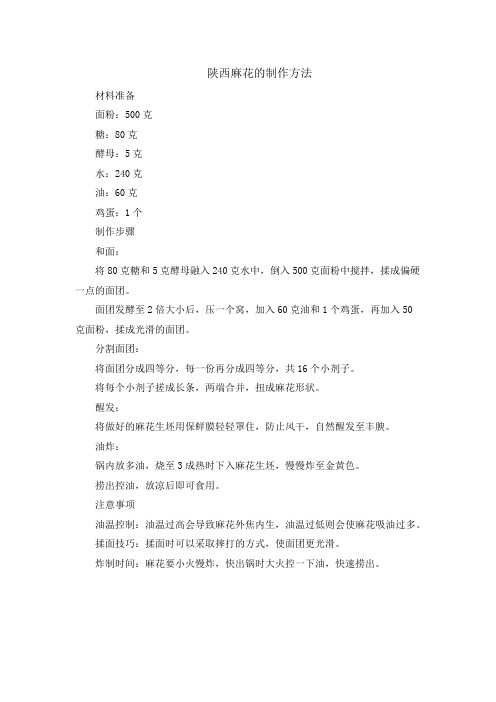 陕西麻花的制作方法

材料准备

面粉：500 克

糖：80 克

酵母：5 克

水：240 克

油：60 克

鸡蛋：1 个

制作步骤

和面：

将 80 克糖和 5 克酵母融入 240 克水中，倒入 500 克面粉中搅拌，揉成偏硬一点的面团。

面团发酵至 2 倍大小后，压一个窝，加入 60 克油和 1 个鸡蛋，再加入 50 克面粉，揉成光滑的面团。

分割面团：

将面团分成四等分，每一份再分成四等分，共 16 个小剂子。

将每个小剂子搓成长条，两端合并，扭成麻花形状。

醒发：

将做好的麻花生坯用保鲜膜轻轻罩住，防止风干，自然醒发至丰腴。

油炸：

锅内放多油，烧至 3 成热时下入麻花生坯，慢慢炸至金黄色。

捞出控油，放凉后即可食用。

注意事项

油温控制：油温过高会导致麻花外焦内生，油温过低则会使麻花吸油过多。

揉面技巧：揉面时可以采取摔打的方式，使面团更光滑。

炸制时间：麻花要小火慢炸，快出锅时大火控一下油，快速捞出。